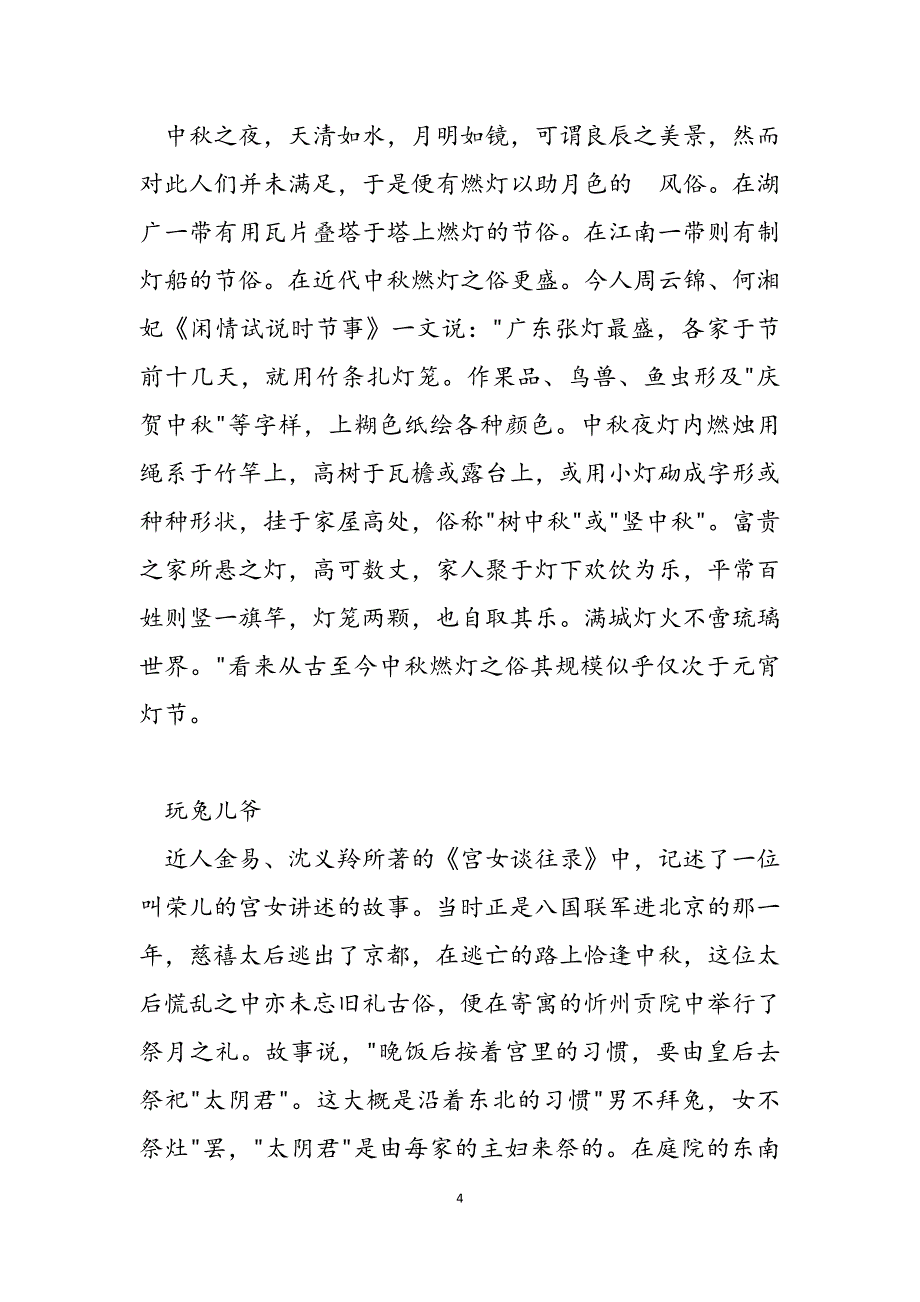 中秋之夜，天清如水，月明如镜，可谓良辰之美景，然而对此人们并未满足，于是便有燃灯以助月色的 风俗。在湖广一带有用瓦片叠塔于塔上燃灯的节俗。在江南一带则有制灯船的节俗。在近代中秋燃灯之俗更盛。今人周云锦、何湘妃《闲情试说时节事》一文说："广东张灯最盛，各家于节前十几天，就用竹条扎灯笼。作果品、鸟兽、鱼虫形及"庆贺中秋"等字样，上糊色纸绘各种颜色。中秋夜灯内燃烛用绳系于竹竿上，高树于瓦檐或露台上，或用小灯砌成字形或种种形状，挂于家屋高处，俗称"树中秋"或"竖中秋"。富贵之家所悬之灯，高可数丈，家人聚于灯下欢饮为乐，平常百姓则竖一旗竿，灯笼两颗，也自取其乐。满城灯火不啻琉璃世界。"看来从古至今中秋燃灯之俗其规模似乎仅次于元宵灯节。

玩兔儿爷

近人金易、沈义羚所著的《宫女谈往录》中，记述了一位叫荣儿的宫女讲述的故事。当时正是八国联军进北京的那一年，慈禧太后逃出了京都，在逃亡的路上恰逢中秋，这位太后慌乱之中亦未忘旧礼古俗，便在寄寓的忻州贡院中举行了祭月之礼。故事说，"晚饭后按着宫里的习惯，要由皇后去祭祀"太阴君"。这大概是沿着东北的习惯"男不拜兔，女不祭灶"罢，"太阴君"是由每家的主妇来祭的。在庭院的东南

4